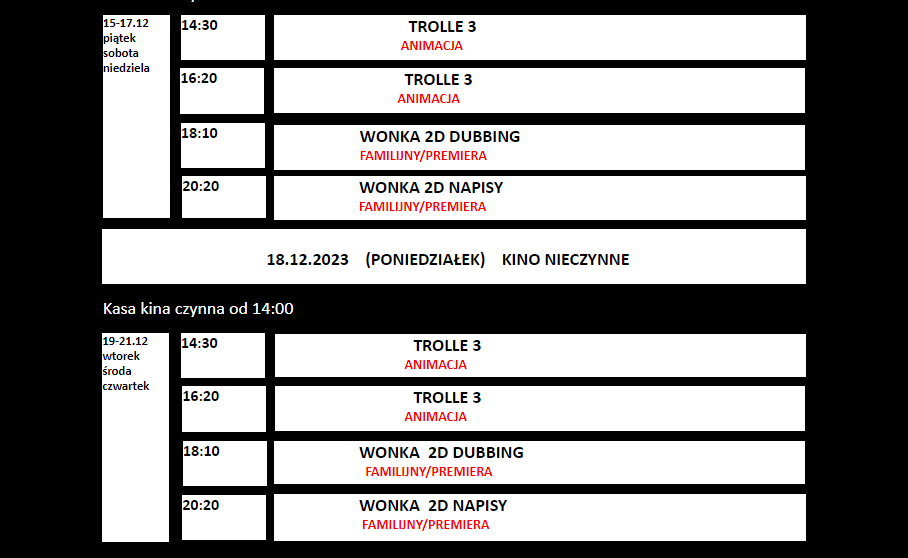 15-17.12
piątek
sobota
niedziela

14:30

TROLLE 3
ANIMACJA

16:20

TROLLE 3
ANIMACJA

18:10

WONKA 2D DUBBING
FAMILIJNY/PREMIERA

20:20

WONKA 2D NAPISY
FAMILIJNY/PREMIERA

18.12.2023 (PONIEDZIAŁEK) KINO NIECZYNNE

Kasa kina czynna od 14:00

19-21.12
wtorek
środa
czwartek

14:30

TROLLE 3
ANIMACJA

16:20

TROLLE 3
ANIMACJA

18:10

WONKA 2D DUBBING
FAMILIJNY/PREMIERA

20:20

WONKA 2D NAPISY
FAMILIJNY/PREMIERA